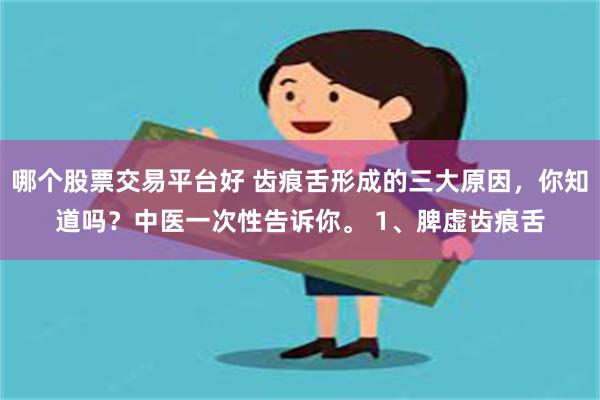 哪个股票交易平台好 齿痕舌形成的三大原因，你知道吗？中医一次性告诉你。 1、脾虚齿痕舌